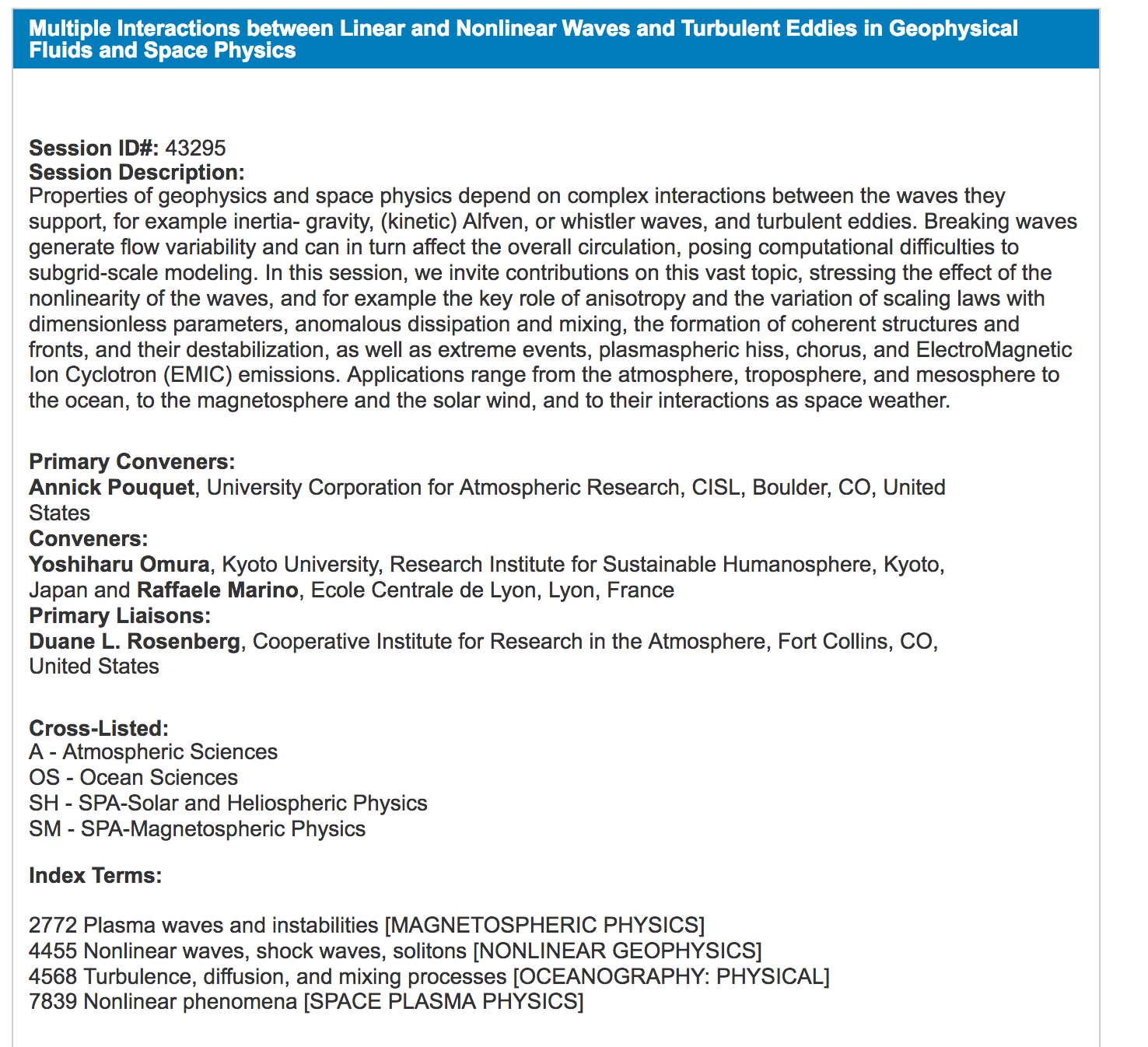 Multiple Interactions between Linear and Nonlinear Waves and Turbulent Eddies in Geophysical Fluids and Space Physics

Session ID#: 43295
Session Description:
Properties of geophysics and space physics depend on complex interactions between the waves they support, for example inertia- gravity, (kinetic) Alfven, or whistler waves, and turbulent eddies. Breaking waves generate flow variability and can in turn affect the overall circulation, posing computational difficulties to subgrid-scale modeling. In this session, we invite contributions on this vast topic, stressing the effect of the nonlinearity of the waves, and for example the key role of anisotropy and the variation of scaling laws with dimensionless parameters, anomalous dissipation and mixing, the formation of coherent structures and fronts, and their destabilization, as well as extreme events, plasmaspheric hiss, chorus, and ElectroMagnetic Ion Cyclotron (EMIC) emissions. Applications range from the atmosphere, troposphere, and mesosphere to the ocean, to the magnetosphere and the solar wind, and to their interactions as space weather.

Primary Conveners:
Annick Pouquet, University Corporation for Atmospheric Research, CISL, Boulder, CO, United States
Conveners:
Yoshiharu Omura, Kyoto University, Research Institute for Sustainable Humanosphere, Kyoto, Japan and Raffaele Marino, Ecole Centrale de Lyon, Lyon, France
Primary Liaisons:
Duane L. Rosenberg, Cooperative Institute for Research in the Atmosphere, Fort Collins, CO, United States

Cross-Listed:
A - Atmospheric Sciences
OS - Ocean Sciences
SH - SPA-Solar and Heliospheric Physics
SM - SPA-Magnetospheric Physics

Index Terms:

2772 Plasma waves and instabilities [MAGNETOSPHERIC PHYSICS]
4455 Nonlinear waves, shock waves, solitons [NONLINEAR GEOPHYSICS]
4568 Turbulence, diffusion, and mixing processes [OCEANOGRAPHY: PHYSICAL]
7839 Nonlinear phenomena [SPACE PLASMA PHYSICS]